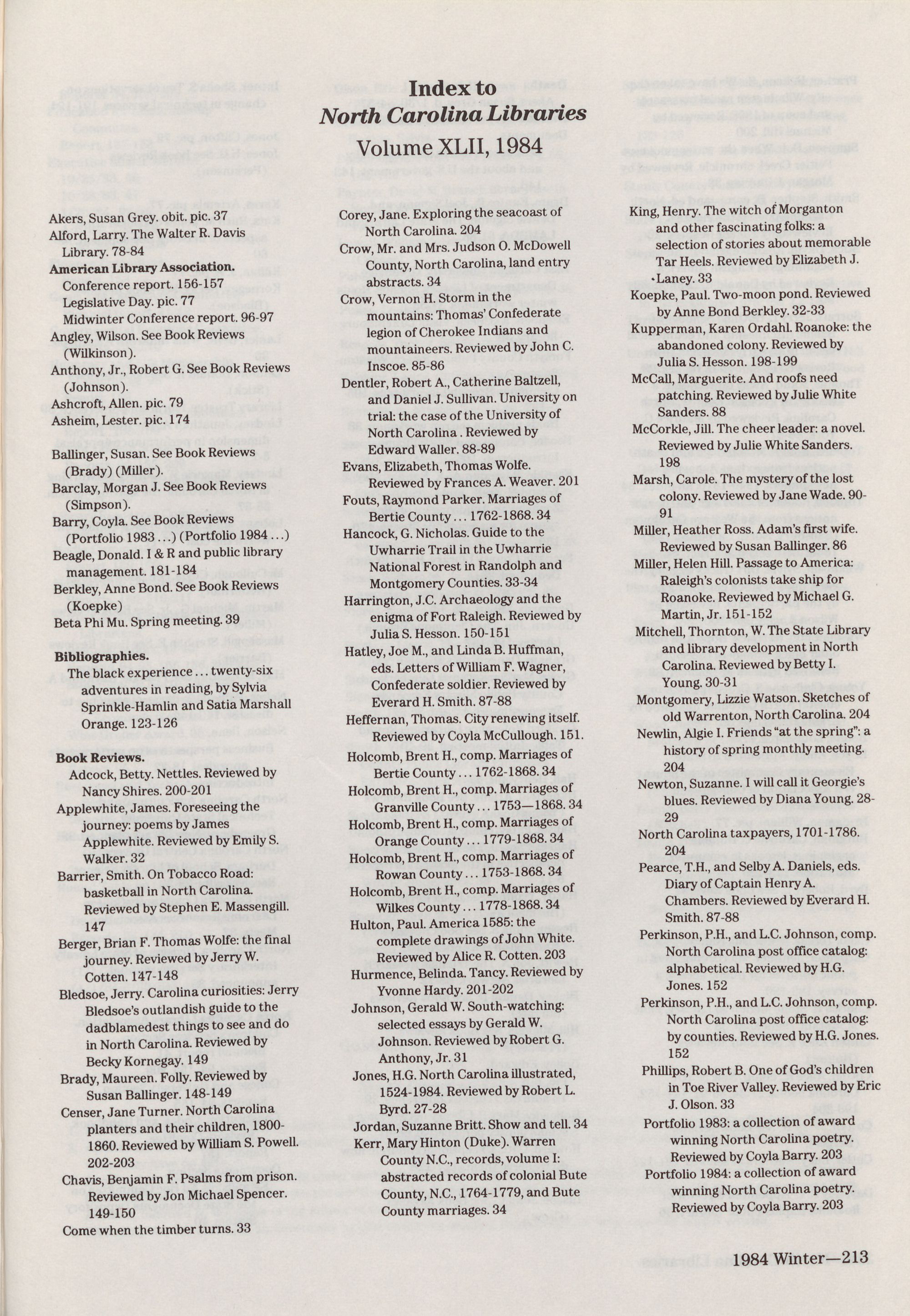 Index to
North Carolina Libraries
Volume XLII, 1984

Akers, Susan Grey. obit. pic. 37
Alford, Larry. The Walter R. Davis Library. 78-84
American Library Association.
Conference report. 156-157
Legislative Day. pic. 77
Midwinter Conference report. 96-97
Angley, Wilson. See Book Reviews (Wilkinson).
Anthony, Jr., Robert G. See Book Reviews (Johnson).
Ashcroft, Allen. pic. 79
Asheim, Lester. pic. 174

Ballinger, Susan. See Book Reviews (Brady) (Miller).
Barclay, Morgan J. See Book Reviews (Simpson).
Barry, Coyla. See Book Reviews (Portfolio 1983 ...) (Portfolio 1984 ...)
Beagle, Donald. I & R and public library management. 181-184
Berkley, Anne Bond. See Book Reviews (Koepke)
Beta Phi Mu. Spring meeting. 39

Bibliographies.
The black experience ... twenty-six adventures in reading, by Sylvia Sprinkle-Hamlin and Satia Marshall Orange. 123-126

Book Reviews.
Adcock, Betty. Nettles. Reviewed by Nancy Shires. 200-201
Applewhite, James. Foreseeing the journey: poems by James Applewhite. Reviewed by Emily S. Walker. 32
Barrier, Smith. On Tobacco Road: basketball in North Carolina. Reviewed by Stephen E. Massengill. 147
Berger, Brian F. Thomas Wolfe: the final journey. Reviewed by Jerry W. Cotten. 147-148
Bledsoe, Jerry. Carolina curiosities: Jerry Bledsoe's outlandish guide to the dadblamedest things to see and do in North Carolina. Reviewed by Becky Kornegay. 149
Brady, Maureen. Folly. Reviewed by Susan Ballinger. 148-149
Censer, Jane Turner. North Carolina planters and their children, 1800-1860. Reviewed by William S. Powell. 202-203
Chavis, Benjamin F. Psalms from prison. Reviewed by Jon Michael Spencer. 149-150
Come when the timber turns. 33

Corey, Jane. Exploring the seacoast of North Carolina. 204
Crow, Mr. and Mrs. Judson O. McDowell County, North Carolina, land entry abstracts. 34
Crow, Vernon H. Storm in the mountains: Thomas' Confederate legion of Cherokee Indians and mountaineers. Reviewed by John C. Inscoe. 85-86
Dentler, Robert A., Catherine Baltzell, and Daniel J. Sullivan. University on trial: the case of the University of North Carolina . Reviewed by Edward Waller. 88-89
Evans, Elizabeth, Thomas Wolfe. Reviewed by Frances A. Weaver. 201
Fouts, Raymond Parker. Marriages of Bertie County ... 1762-1868. 34
Hancock, G. Nicholas. Guide to the Uwharrie Trail in the Uwharrie National Forest in Randolph and Montgomery Counties. 33-34
Harrington, J.C. Archaeology and the enigma of Fort Raleigh. Reviewed by Julia S. Hesson. 150-151
Hatley, Joe M., and Linda B. Huffman, eds. Letters of William F. Wagner, Confederate soldier. Reviewed by Everard H. Smith. 87-88
Heffernan, Thomas. City renewing itself. Reviewed by Coyla McCullough. 151.
Holcomb, Brent H., comp. Marriages of Bertie County ... 1762-1868. 34
Holcomb, Brent H., comp. Marriages of Granville County ... 1753—1868. 34
Holcomb, Brent H., comp. Marriages of Orange County ... 1779-1868. 34
Holcomb, Brent H., comp. Marriages of Rowan County ... 1753-1868. 34
Holcomb, Brent H., comp. Marriages of Wilkes County ... 1778-1868. 34
Hulton, Paul. America 1585: the complete drawings of John White. Reviewed by Alice R. Cotten. 203
Hurmence, Belinda. Tancy. Reviewed by Yvonne Hardy. 201-202
Johnson, Gerald W. South-watching: selected essays by Gerald W. Johnson. Reviewed by Robert G. Anthony, Jr. 31
Jones, H.G. North Carolina illustrated, 1524-1984. Reviewed by Robert L. Byrd. 27-28
Jordan, Suzanne Britt. Show and tell. 34
Kerr, Mary Hinton (Duke). Warren County N.C., records, volume I: abstracted records of colonial Bute County, N.C., 1764-1779, and Bute County marriages. 34

King, Henry. The witch of Morganton and other fascinating folks: a selection of stories about memorable Tar Heels. Reviewed by Elizabeth J. Laney. 33
Koepke, Paul. Two-moon pond. Reviewed by Anne Bond Berkley. 32-33
Kupperman, Karen Ordahl. Roanoke: the abandoned colony. Reviewed by Julia S. Hesson. 198-199
McCall, Marguerite. And roofs need patching. Reviewed by Julie White Sanders. 88
McCorkle, Jill. The cheer leader: a novel. Reviewed by Julie White Sanders. 198
Marsh, Carole. The mystery of the lost colony. Reviewed by Jane Wade. 90-91
Miller, Heather Ross. Adam's first wife. Reviewed by Susan Ballinger. 86
Miller, Helen Hill. Passage to America: Raleigh's colonists take ship for Roanoke. Reviewed by Michael G. Martin, Jr. 151-152
Mitchell, Thornton, W. The State Library and library development in North Carolina. Reviewed by Betty I. Young. 30-31
Montgomery, Lizzie Watson. Sketches of old Warrenton, North Carolina. 204
Newlin, Algie I. Friends "at the spring": a history of spring monthly meeting. 204
Newton, Suzanne. I will call it Georgie's blues. Reviewed by Diana Young. 28-29
North Carolina taxpayers, 1701-1786. 204
Pearce, T.H., and Selby A. Daniels, eds. Diary of Captain Henry A. Chambers. Reviewed by Everard H. Smith. 87-88
Perkinson, P.H., and L.C. Johnson, comp. North Carolina post office catalog: alphabetical. Reviewed by H.G. Jones. 152
Perkinson, P.H., and L.C. Johnson, comp. North Carolina post office catalog: by counties. Reviewed by H.G. Jones. 152
Phillips, Robert B. One of God's children in Toe River Valley. Reviewed by Eric J. Olson. 33
Portfolio 1983: a collection of award winning North Carolina poetry. Reviewed by Coyla Barry. 203
Portfolio 1984: a collection of award winning North Carolina poetry. Reviewed by Coyla Barry. 203

1984 Winter—213